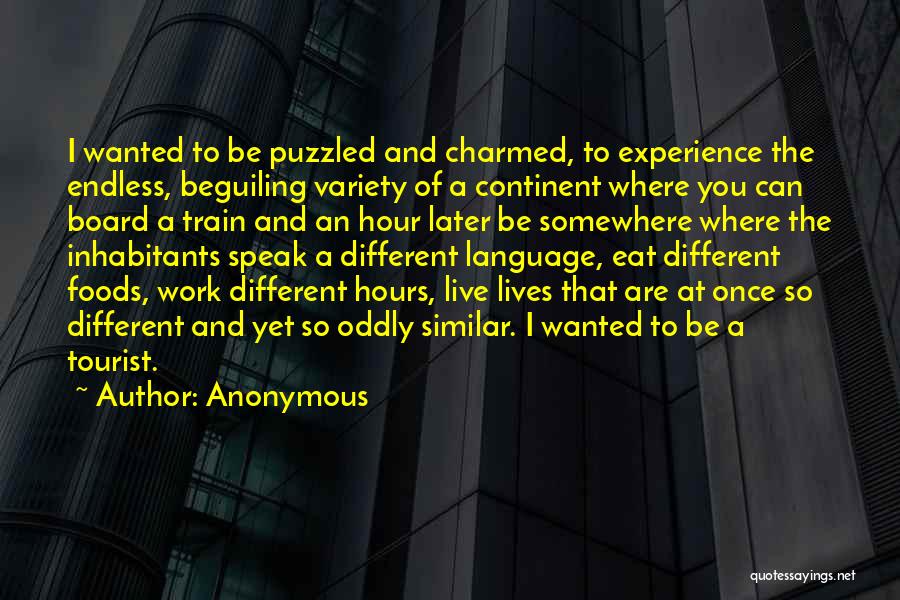 I wanted to be puzzled and charmed, to experience the endless, beguiling variety of a continent where you can board a train and an hour later be somewhere where the inhabitants speak a different language, eat different foods, work different hours, live lives that are at once so different and yet so oddly similar. I wanted to be a tourist.

~ Author: Anonymous

quotessayings.net